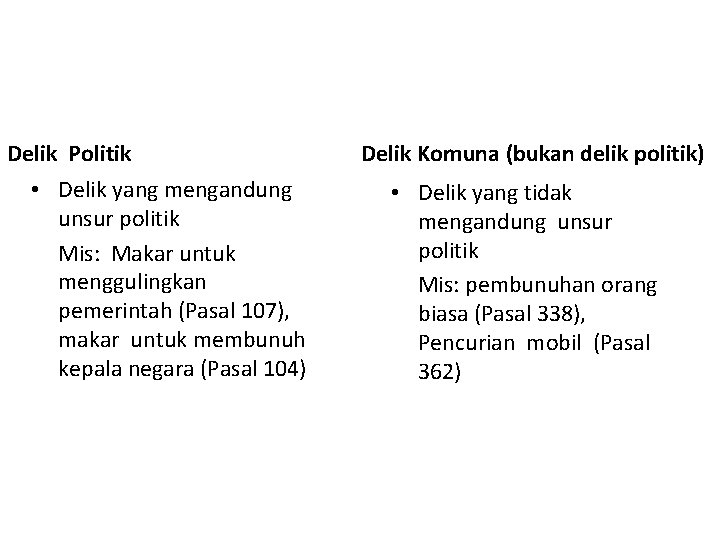 Delik Politik

• Delik yang mengandung unsur politik

Mis: Makar untuk menggulingkan pemerintah (Pasal 107), makar untuk membunuh kepala negara (Pasal 104)

Delik Komuna (bukan delik politik)

• Delik yang tidak mengandung unsur politik

Mis: pembunuhan orang biasa (Pasal 338), Pencurian mobil (Pasal 362)